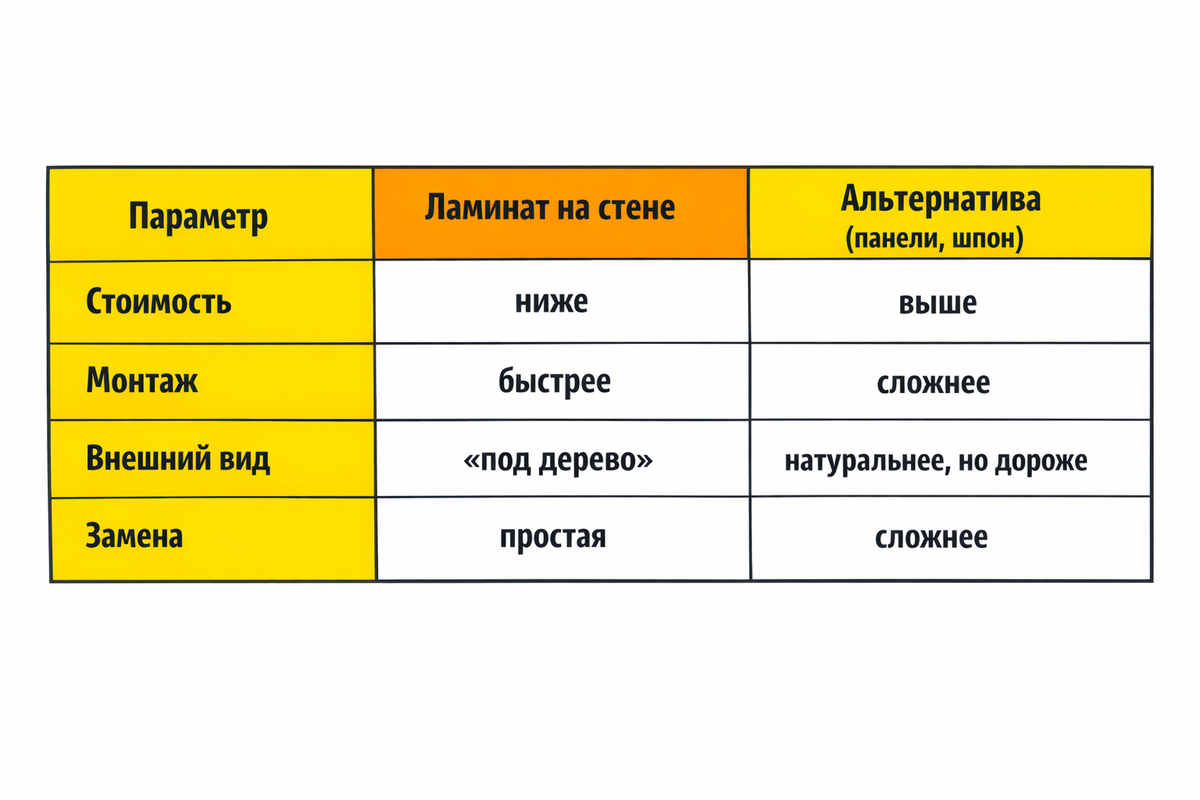 | Параметр | Ламинат на стене | Альтернатива (панели, шпон) |
|---|---|---|
| Стоимость | ниже | выше |
| Монтаж | быстрее | сложнее |
| Внешний вид | «под дерево» | натуральнее, но дороже |
| Замена | простая | сложнее |